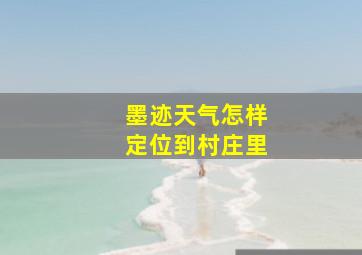 墨迹天气怎样
定位到村庄里